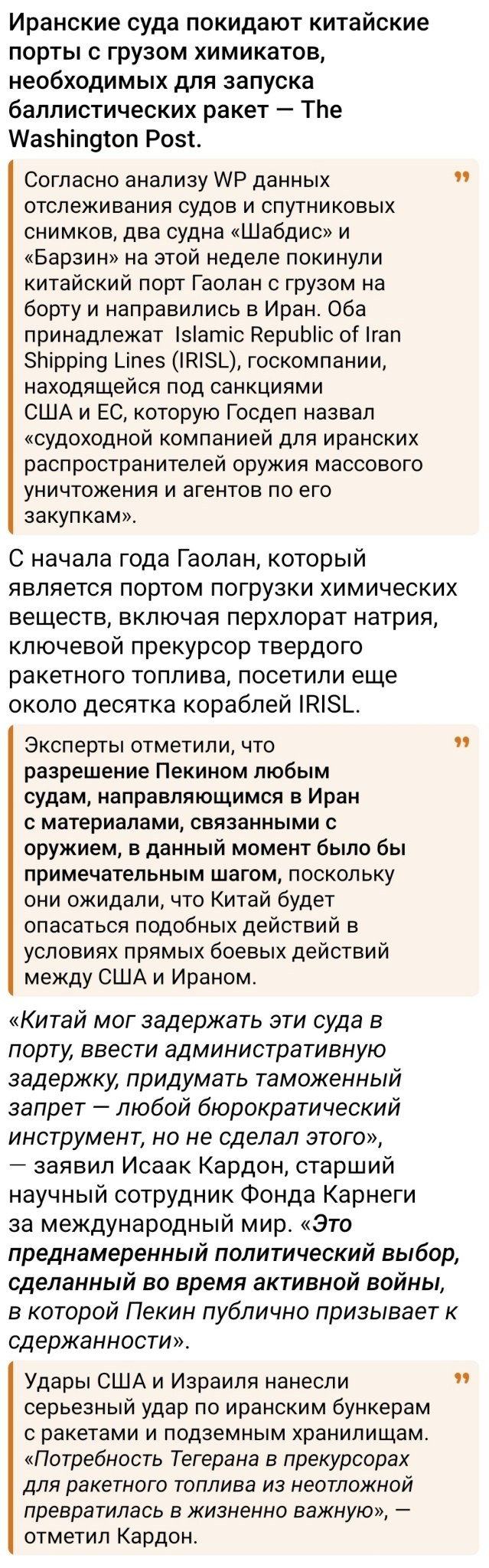 Иранские суда покидают китайские порты с грузом химикатов, необходимых для запуска баллистических ракет — The Washington Post.

Согласно анализу WP данных отслеживания судов и спутниковых снимков, два судна «Шабдис» и «Барзин» на этой неделе покинули китайский порт Гаолан с грузом на борту и направились в Иран. Оба принадлежат Islamic Republic of Iran Shipping Lines (IRISL), госкомпании, находящейся под санкциями США и ЕС, которую Госдеп назвал «судоходной компанией для иранских распространителей оружия массового уничтожения и агентов по его закупкам».

С начала года Гаолан, который является портом погрузки химических веществ, включая перхлорат натрия, ключевой прекурсор твердого ракетного топлива, посетили еще около десятка кораблей IRISL.

Эксперты отметили, что разрешение Пекином любым судам, направляющимся в Иран с материалами, связанными с оружием, в данный момент было бы примечательным шагом, поскольку они ожидали, что Китай будет опасаться подобных действий в условиях прямых боевых действий между США и Ираном.

«Китай мог задержать эти суда в порту, ввести административную задержку, придумать таможенный запрет — любой бюрократический инструмент, но не сделал этого», — заявил Исаак Кардон, старший научный сотрудник Фонда Карнеги за международный мир. «Это преднамеренный политический выбор, сделанный во время активной войны, в которой Пекин публично призывает к сдержанности».

Удары США и Израиля нанесли серьезный удар по иранским бункерам с ракетами и подземным хранилищам. «Потребность Тегерана в прекурсорах для ракетного топлива из неотложной превратилась в жизненно важную», — отметил Кардон.